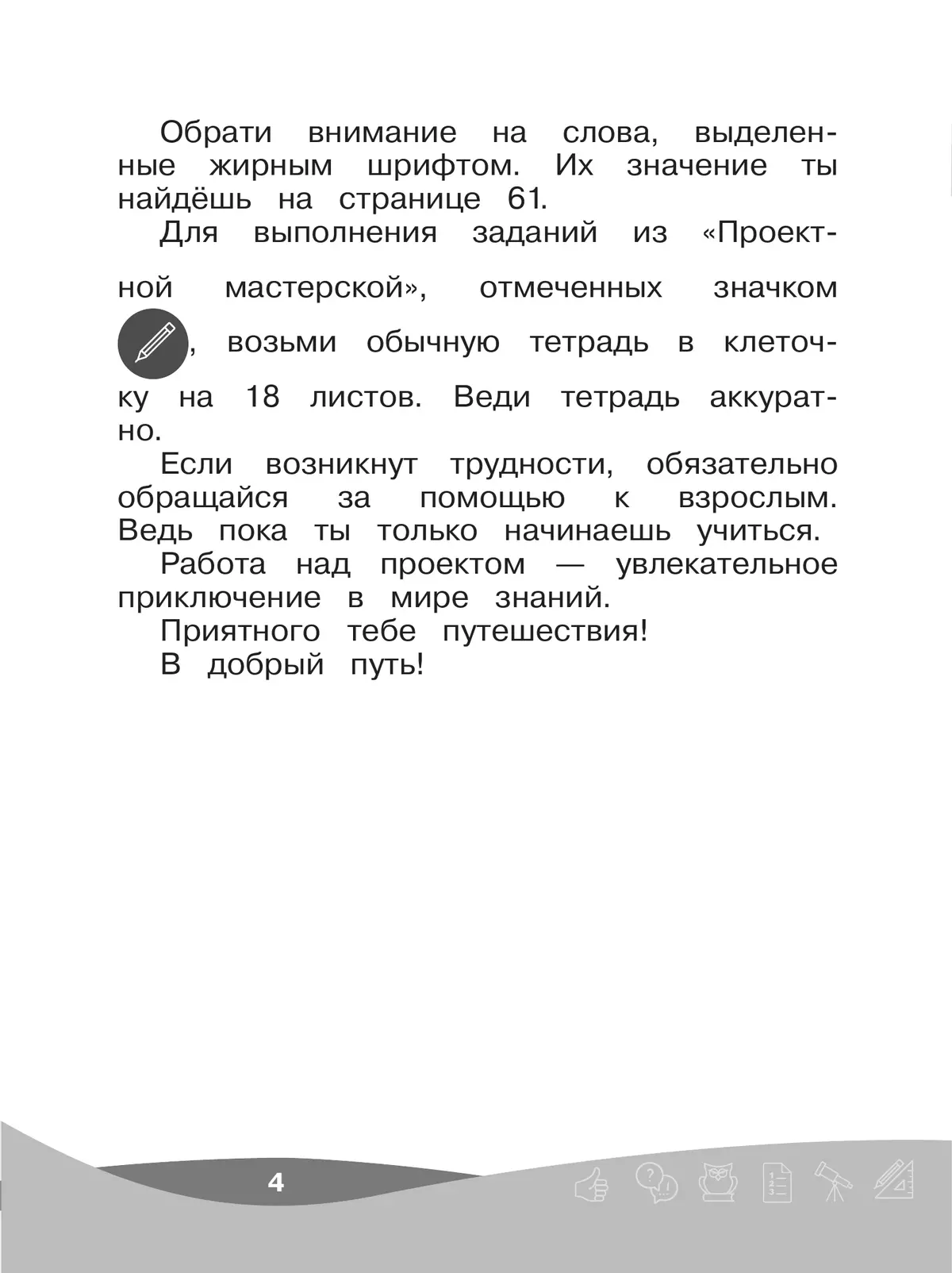 Обрати внимание на слова, выделенные жирным шрифтом. Их значение ты найдёшь на странице 61.

Для выполнения заданий из «Проектной мастерской», отмеченных значком , возьми обычную тетрадь в клеточку на 18 листов. Веди тетрадь аккуратно.

Если возникнут трудности, обязательно обращайся за помощью к взрослым. Ведь пока ты только начинаешь учиться.

Работа над проектом — увлекательное приключение в мире знаний.

Приятного тебе путешествия!

В добрый путь!

4